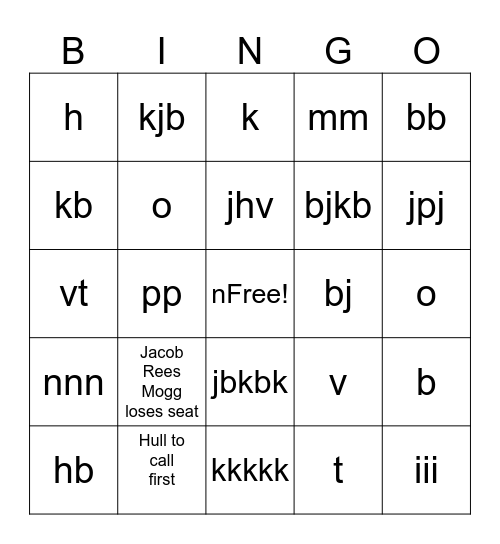 | B | I | N | G | O |
|---|---|---|---|---|
| h | kjb | k | mm | bb |
| kb | o | jhv | bjkb | jpj |
| vt | pp | nFree! | bj | o |
| nnn | Jacob Rees Mogg loses seat | jbkbk | v | b |
| hb | Hull to call first | kkkkk | t | iii |